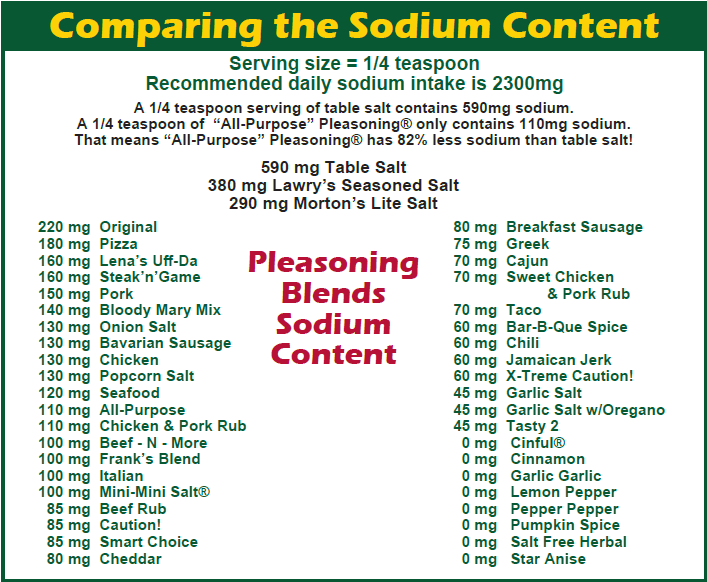 Comparing the Sodium Content

Serving size = 1/4 teaspoon
Recommended daily sodium intake is 2300mg

A 1/4 teaspoon serving of table salt contains 590mg sodium.
A 1/4 teaspoon of "All-Purpose" Pleasoning® only contains 110mg sodium.
That means "All-Purpose" Pleasoning® has 82% less sodium than table salt!

590 mg Table Salt
380 mg Lawry's Seasoned Salt
290 mg Morton's Lite Salt

220 mg Original
180 mg Pizza
160 mg Lena's Uff-Da
160 mg Steak'n'Game
150 mg Pork
140 mg Bloody Mary Mix
130 mg Onion Salt
130 mg Bavarian Sausage
130 mg Chicken
130 mg Popcorn Salt
120 mg Seafood
110 mg All-Purpose
110 mg Chicken & Pork Rub
100 mg Beef - N - More
100 mg Frank's Blend
100 mg Italian
100 mg Mini-Mini Salt®
85 mg Beef Rub
85 mg Caution!
85 mg Smart Choice
80 mg Cheddar

Pleasoning
Blends
Sodium
Content

80 mg Breakfast Sausage
75 mg Greek
70 mg Cajun
70 mg Sweet Chicken & Pork Rub
70 mg Taco
60 mg Bar-B-Que Spice
60 mg Chili
60 mg Jamaican Jerk
60 mg X-Treme Caution!
45 mg Garlic Salt
45 mg Garlic Salt w/Oregano
45 mg Tasty 2
0 mg Cinful®
0 mg Cinnamon
0 mg Garlic Garlic
0 mg Lemon Pepper
0 mg Pepper Pepper
0 mg Pumpkin Spice
0 mg Salt Free Herbal
0 mg Star Anise